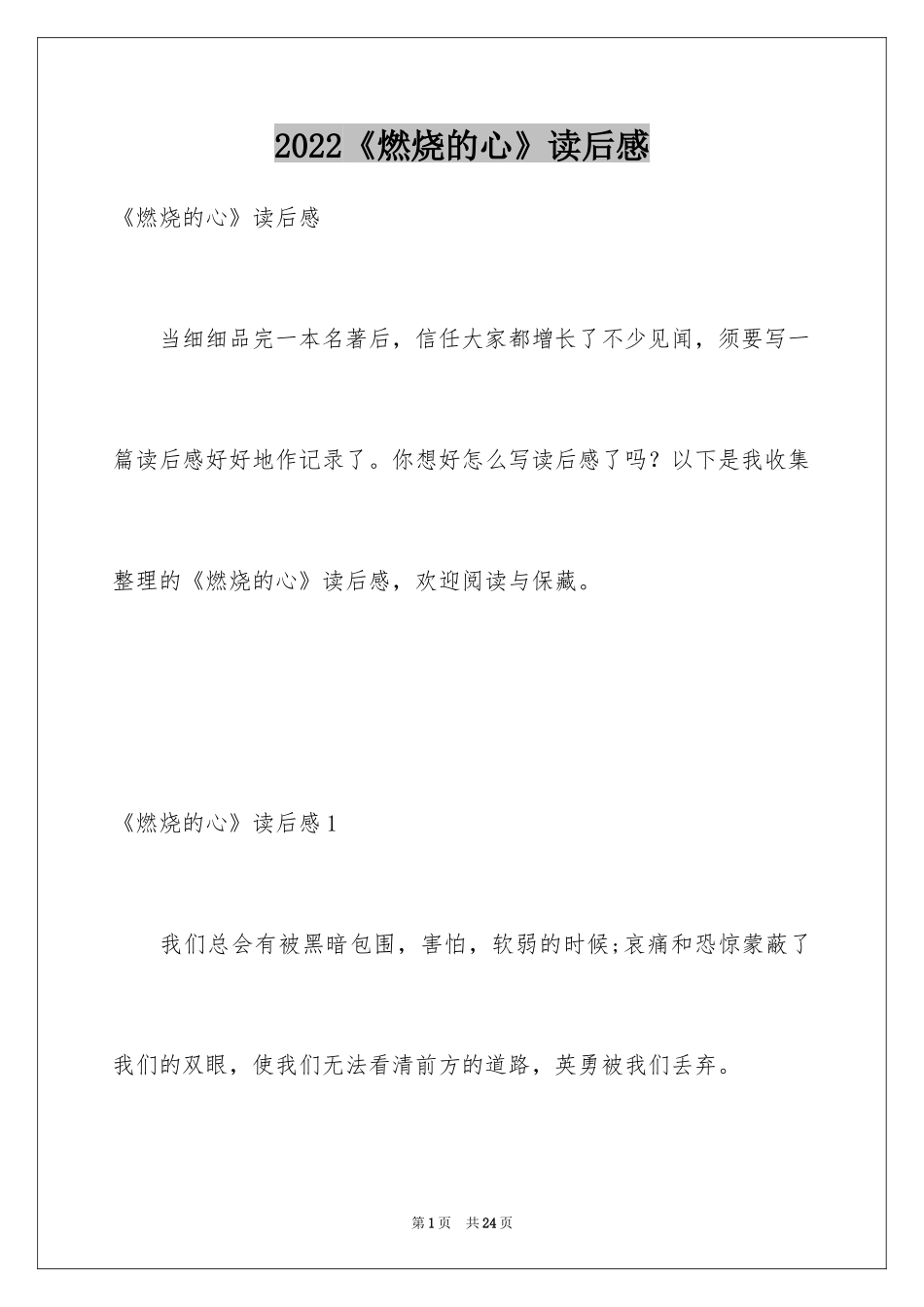 2022《燃烧的心》读后感

《燃烧的心》读后感

当细细品完一本名著后，信任大家都增长了不少见闻，须要写一篇读后感好好地作记录了。你想好怎么写读后感了吗？以下是我收集整理的《燃烧的心》读后感，欢迎阅读与保藏。

《燃烧的心》读后感1

我们总会有被黑暗包围，害怕，软弱的时候;哀痛和恐惊蒙蔽了我们的双眼，使我们无法看清前方的道路，英勇被我们丢弃。

第1页 共24页